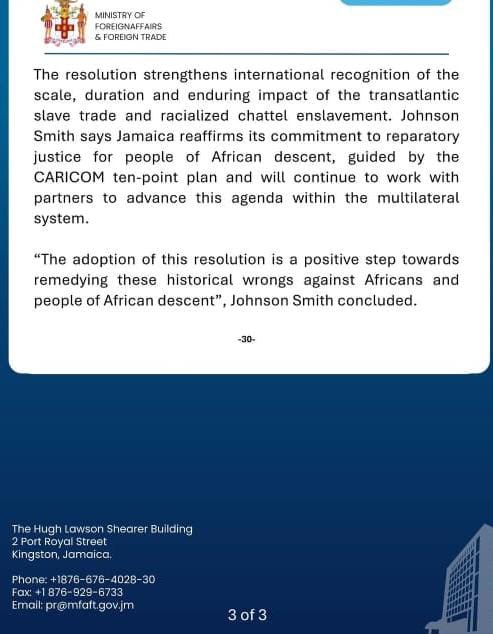 MINISTRY OF
FOREIGNAFFAIRS
& FOREIGN TRADE

The resolution strengthens international recognition of the scale, duration and enduring impact of the transatlantic slave trade and racialized chattel enslavement. Johnson Smith says Jamaica reaffirms its commitment to reparatory justice for people of African descent, guided by the CARICOM ten-point plan and will continue to work with partners to advance this agenda within the multilateral system.

“The adoption of this resolution is a positive step towards remedying these historical wrongs against Africans and people of African descent”, Johnson Smith concluded.

-30-

The Hugh Lawson Shearer Building
2 Port Royal Street
Kingston, Jamaica.

Phone: +1876-676-4028-30
Fax: +1 876-929-6733
Email: pr@mfaft.gov.jm

3 of 3